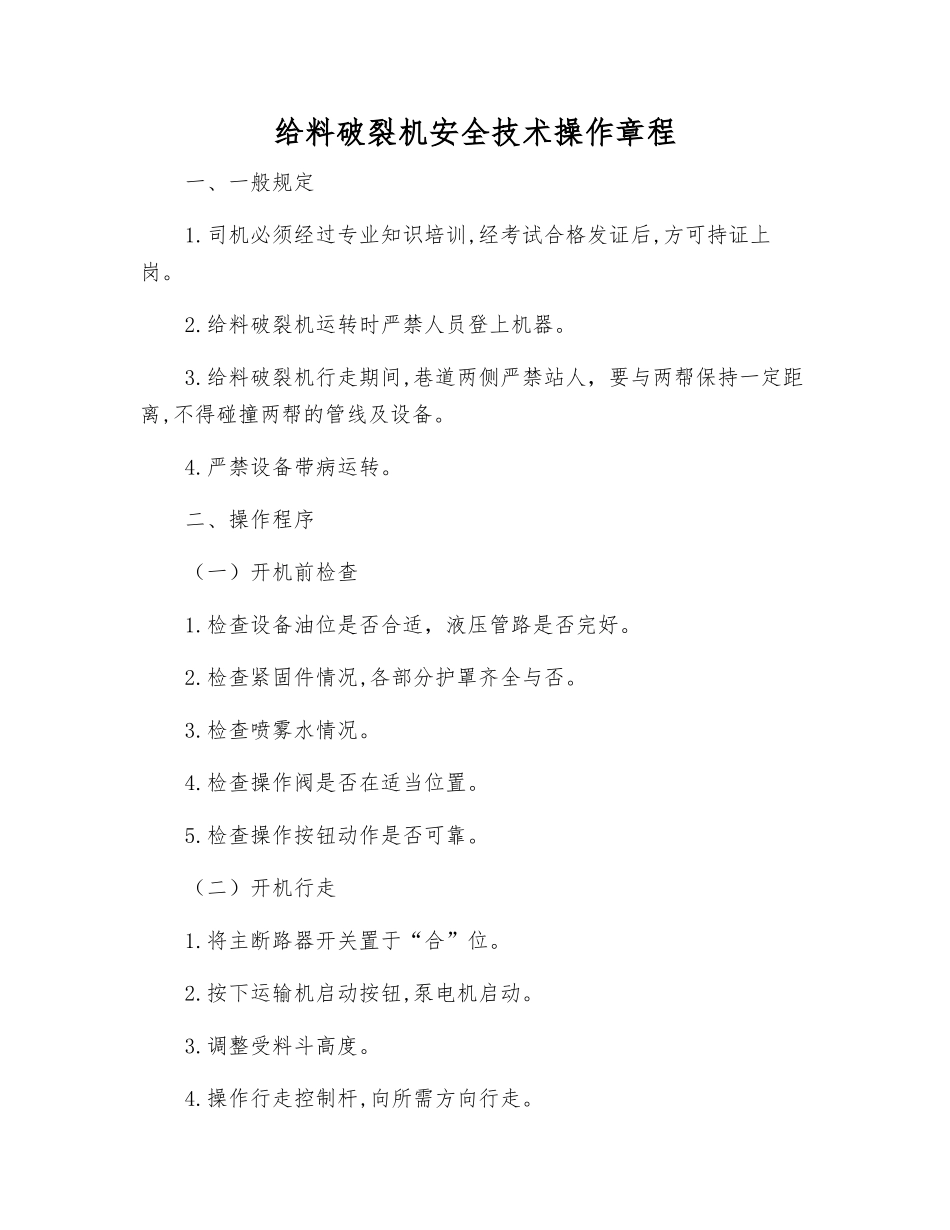 给料破裂机安全技术操作章程

一、一般规定

1.司机必须经过专业知识培训,经考试合格发证后,方可持证上岗。

2.给料破裂机运转时严禁人员登上机器。

3.给料破裂机行走期间,巷道两侧严禁站人，要与两帮保持一定距离,不得碰撞两帮的管线及设备。

4.严禁设备带病运转。

二、操作程序

（一）开机前检查

1.检查设备油位是否合适，液压管路是否完好。

2.检查紧固件情况,各部分护罩齐全与否。

3.检查喷雾水情况。

4.检查操作阀是否在适当位置。

5.检查操作按钮动作是否可靠。

（二）开机行走

1.将主断路器开关置于“合”位。

2.按下运输机启动按钮,泵电机启动。

3.调整受料斗高度。

4.操作行走控制杆,向所需方向行走。